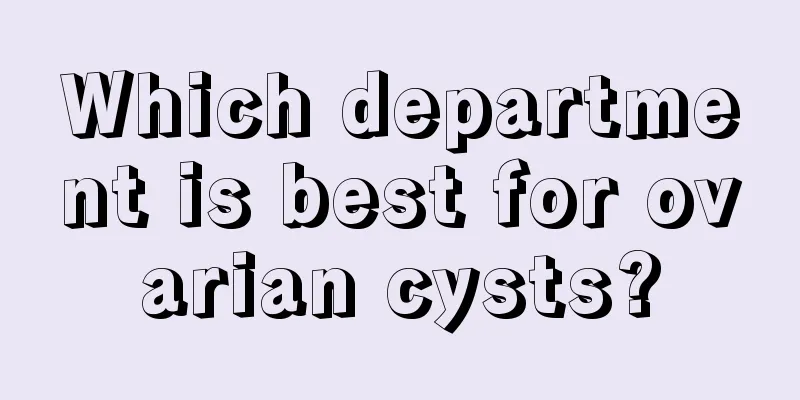 Which department is best for ovarian cysts?